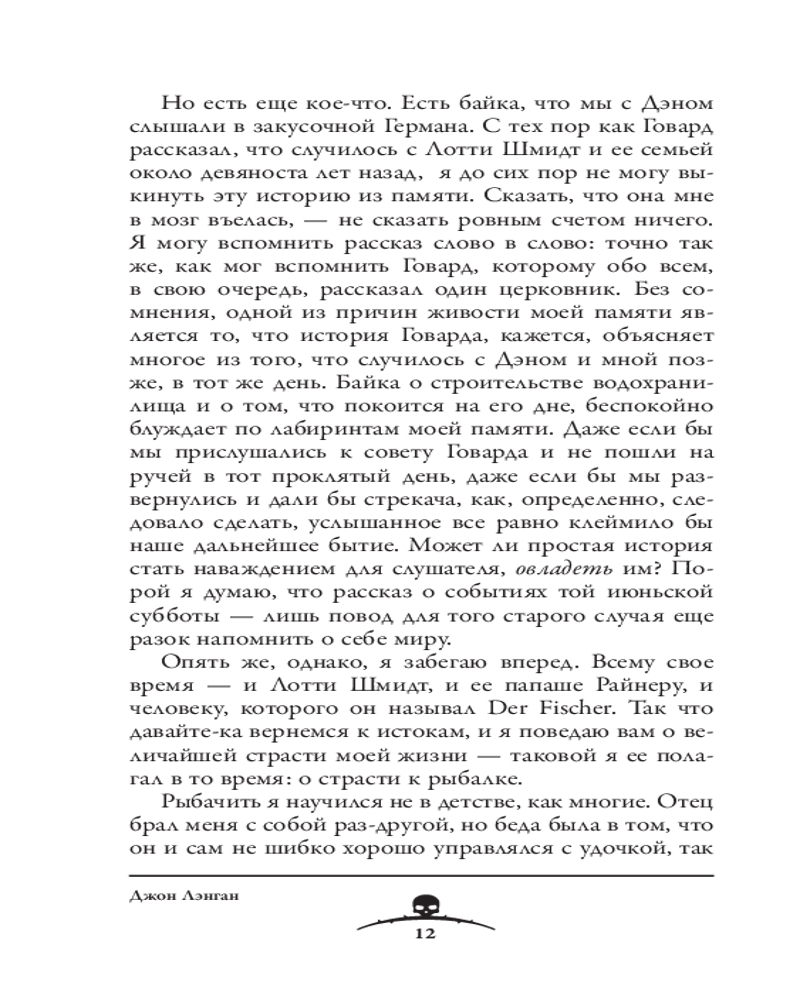 Но есть еще кое-что. Есть байка, что мы с Дэном слышали в закусочной Германа. С тех пор как Говард рассказал, что случилось с Лотти Шмидт и ее семьей около девяноста лет назад, я до сих пор не могу выкинуть эту историю из памяти. Сказать, что она мне в мозг въелась, — не сказать ровным счетом ничего. Я могу вспомнить рассказ слово в слово: точно так же, как мог вспомнить Говард, которому обо всем, в свою очередь, рассказал один церковник. Без сомнения, одной из причин живости моей памяти является то, что история Говарда, кажется, объясняет многое из того, что случилось с Дэном и мной позже, в тот же день. Байка о строительстве водохранилища и о том, что покоится на его дне, беспокойно блуждает по лабиринтам моей памяти. Даже если бы мы прислушались к совету Говарда и не пошли на ручей в тот проклятый день, даже если бы мы развернулись и дали бы стрекача, как, определенно, следовало сделать, услышанное все равно клеймило бы наше дальнейшее бытие. Может ли простая история стать наваждением для слушателя, овладеть им? Порой я думаю, что рассказ о событиях той июньской субботы — лишь повод для того старого случая еще разок напомнить о себе миру.

Опять же, однако, я забегаю вперед. Всему свое время — и Лотти Шмидт, и ее папаше Райнеру, и человеку, которого он называл Der Fischer. Так что давайте-ка вернемся к истокам, и я поведаю вам о величайшей страсти моей жизни — таковой я ее полагал в то время: о страсти к рыбалке.

Рыбачить я научился не в детстве, как многие. Отец брал меня с собой раз-другой, но беда была в том, что он и сам не шибко хорошо управлялся с удочкой, так

Джон Лэнган

12